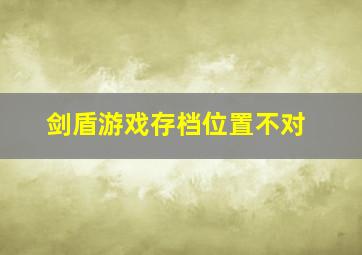 剑盾游戏存档位置不对